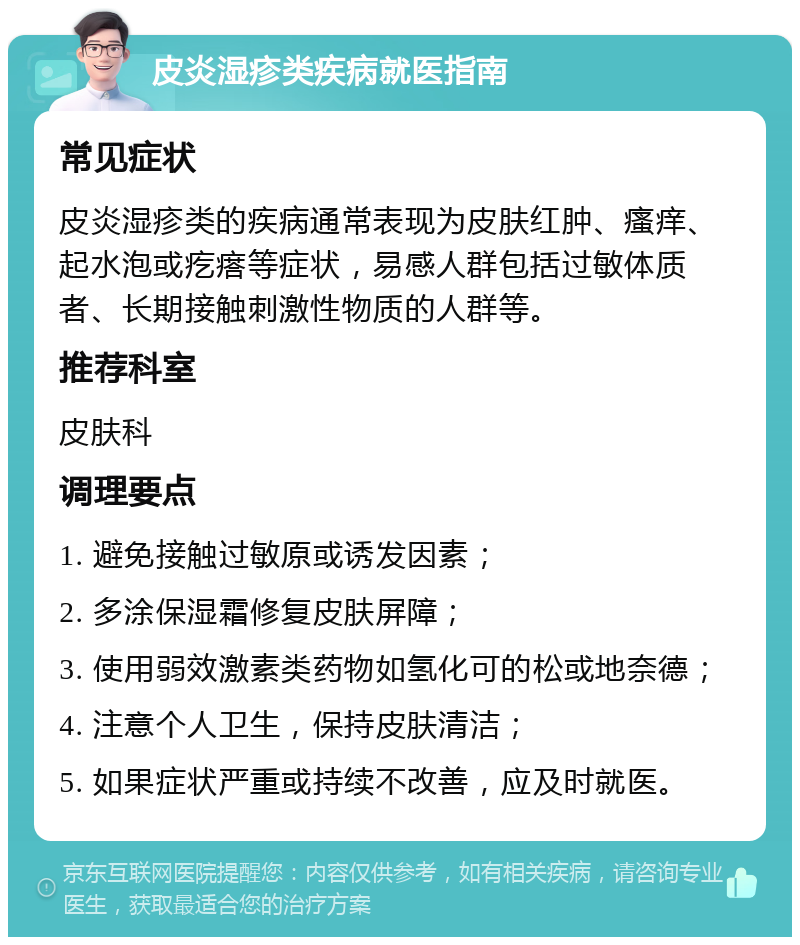 皮炎湿疹类疾病就医指南

常见症状

皮炎湿疹类的疾病通常表现为皮肤红肿、瘙痒、起水泡或疙瘩等症状，易感人群包括过敏体质者、长期接触刺激性物质的人群等。

推荐科室

皮肤科

调理要点

1. 避免接触过敏原或诱发因素；
2. 多涂保湿霜修复皮肤屏障；
3. 使用弱效激素类药物如氢化可的松或地奈德；
4. 注意个人卫生，保持皮肤清洁；
5. 如果症状严重或持续不改善，应及时就医。

京东互联网医院提醒您：内容仅供参考，如有相关疾病，请咨询专业医生，获取最适合您的治疗方案